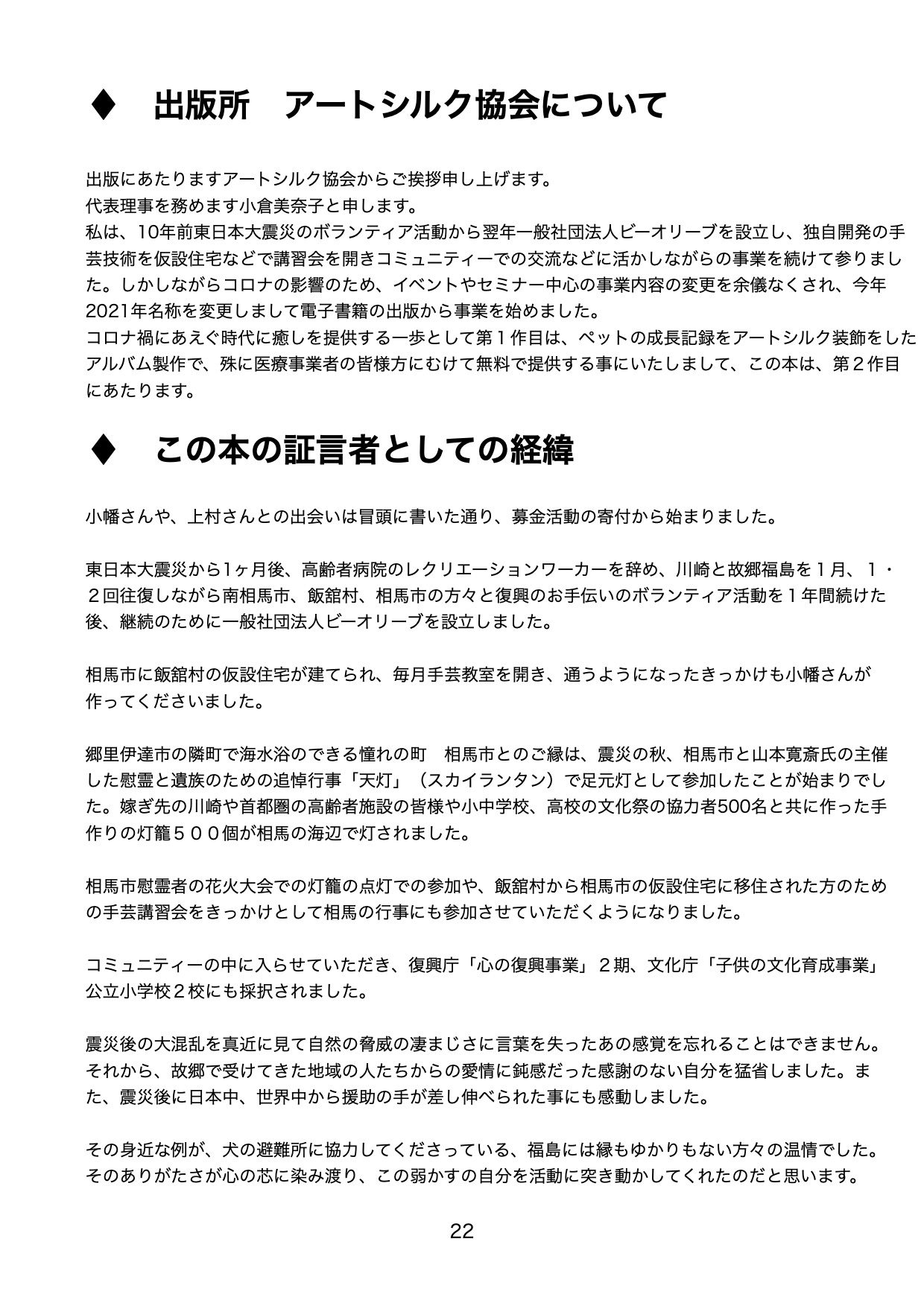 ♦　出版所　アートシルク協会について

出版にあたりますアートシルク協会からご挨拶申し上げます。
代表理事を務めます小倉美奈子と申します。
私は、10年前東日本大震災のボランティア活動から翌年一般社団法人ビーオリーブを設立し、独自開発の手芸技術を仮設住宅などで講習会を開きコミュニティーでの交流などに活かしながらの事業を続けて参りました。しかしながらコロナの影響のため、イベントやセミナー中心の事業内容の変更を余儀なくされ、今年2021年名称を変更しまして電子書籍の出版から事業を始めました。
コロナ禍にあえぐ時代に癒しを提供する一歩として第１作目は、ペットの成長記録をアートシルク装飾をしたアルバム製作で、殊に医療事業者の皆様方にむけて無料で提供する事にいたしまして、この本は、第２作目にあたります。

♦　この本の証言者としての経緯

小幡さんや、上村さんとの出会いは冒頭に書いた通り、募金活動の寄付から始まりました。

東日本大震災から1ヶ月後、高齢者病院のレクリエーションワーカーを辞め、川崎と故郷福島を１月、１・２回往復しながら南相馬市、飯舘村、相馬市の方々と復興のお手伝いのボランティア活動を１年間続けた後、継続のために一般社団法人ビーオリーブを設立しました。

相馬市に飯舘村の仮設住宅が建てられ、毎月手芸教室を開き、通うようになったきっかけも小幡さんが作ってくださいました。

郷里伊達市の隣町で海水浴のできる憧れの町　相馬市とのご縁は、震災の秋、相馬市と山本寛斎氏の主催した慰霊と遺族のための追悼行事「天灯」（スカイランタン）で足元灯として参加したことが始まりでした。嫁ぎ先の川崎や首都圏の高齢者施設の皆様や小中学校、高校の文化祭の協力者500名と共に作った手作りの灯籠５００個が相馬の海辺で灯されました。

相馬市慰霊者の花火大会での灯籠の点灯での参加や、飯舘村から相馬市の仮設住宅に移住された方のための手芸講習会をきっかけとして相馬の行事にも参加させていただくようになりました。

コミュニティーの中に入らせていただき、復興庁「心の復興事業」２期、文化庁「子供の文化育成事業」公立小学校２校にも採択されました。

震災後の大混乱を真近に見て自然の脅威の凄まじさに言葉を失ったあの感覚を忘れることはできません。それから、故郷で受けてきた地域の人たちからの愛情に鈍感だった感謝のない自分を猛省しました。また、震災後に日本中、世界中から援助の手が差し伸べられた事にも感動しました。

その身近な例が、犬の避難所に協力してくださっている、福島には縁もゆかりもない方々の温情でした。そのありがたさが心の芯に染み渡り、この弱かすの自分を活動に突き動かしてくれたのだと思います。

22